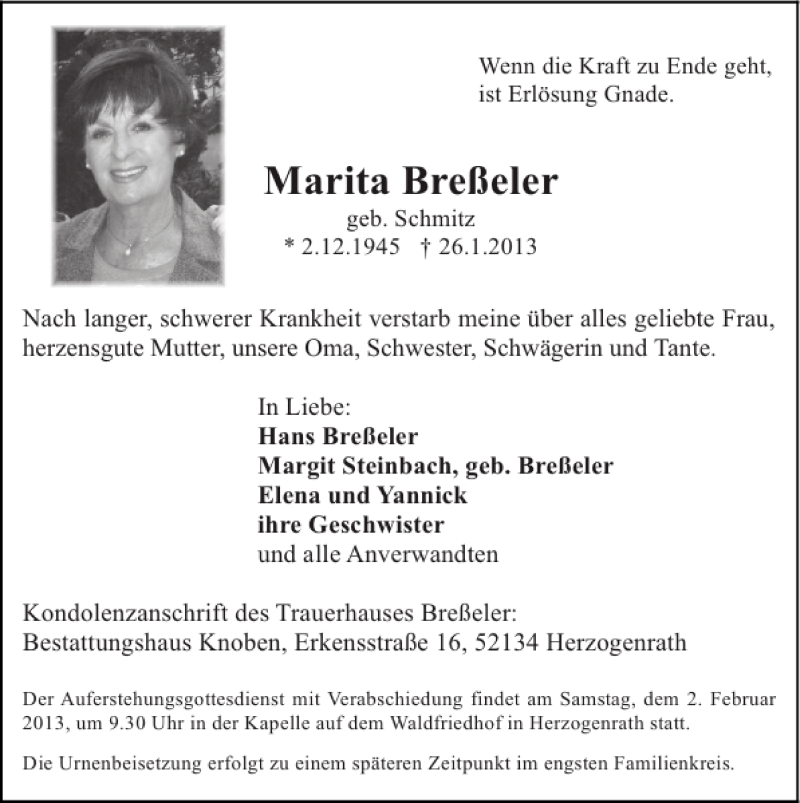 Wenn die Kraft zu Ende geht, ist Erlösung Gnade.

Marita Breßeler

geb. Schmitz

* 2.12.1945 † 26.1.2013

Nach langer, schwerer Krankheit verstarb meine über alles geliebte Frau, herzensgute Mutter, unsere Oma, Schwester, Schwägerin und Tante.

In Liebe:
Hans Breßeler
Margit Steinbach, geb. Breßeler
Elena und Yannick
ihre Geschwister
und alle Anverwandten

Kondolenzanschrift des Trauerhauses Breßeler:
Bestattungshaus Knoben, Erkensstraße 16, 52134 Herzogenrath

Der Auferstehungsgottesdienst mit Verabschiedung findet am Samstag, dem 2. Februar 2013, um 9.30 Uhr in der Kapelle auf dem Waldfriedhof in Herzogenrath statt.

Die Urnenbeisetzung erfolgt zu einem späteren Zeitpunkt im engsten Familienkreis.